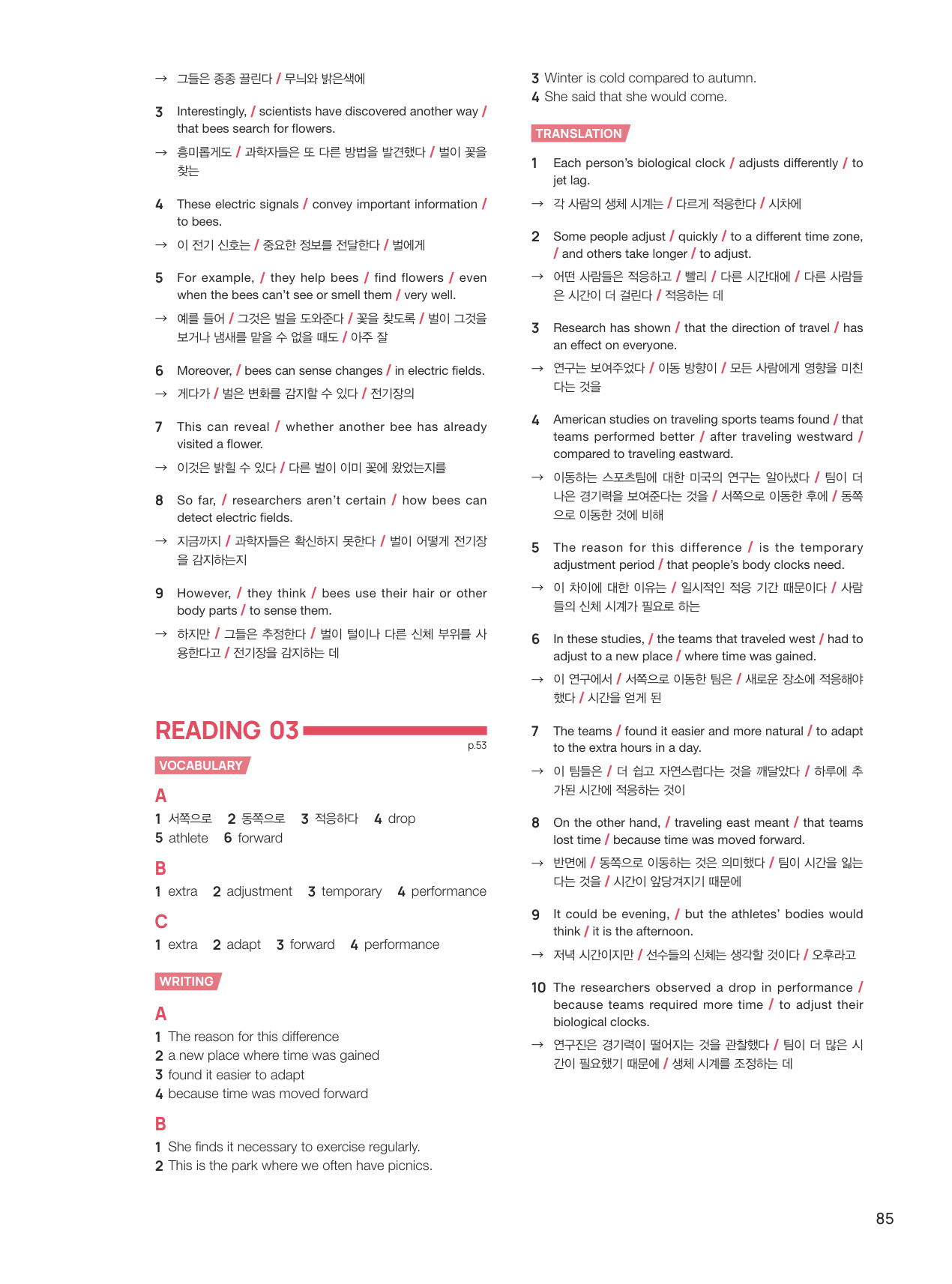 → 그들은 종종 끌린다 / 무늬와 밝은색에

3 Interestingly, / scientists have discovered another way / that bees search for flowers.

→ 흥미롭게도 / 과학자들은 또 다른 방법을 발견했다 / 벌이 꽃을 찾는

4 These electric signals / convey important information / to bees.

→ 이 전기 신호는 / 중요한 정보를 전달한다 / 벌에게

5 For example, / they help bees / find flowers / even when the bees can't see or smell them / very well.

→ 예를 들어 / 그것은 벌을 도와준다 / 꽃을 찾도록 / 벌이 그것을 보거나 냄새를 맡을 수 없을 때도 / 아주 잘

6 Moreover, / bees can sense changes / in electric fields.

→ 게다가 / 벌은 변화를 감지할 수 있다 / 전기장의

7 This can reveal / whether another bee has already visited a flower.

→ 이것은 밝힐 수 있다 / 다른 벌이 이미 꽃에 왔었는지를

8 So far, / researchers aren't certain / how bees can detect electric fields.

→ 지금까지 / 과학자들은 확신하지 못한다 / 벌이 어떻게 전기장을 감지하는지

9 However, / they think / bees use their hair or other body parts / to sense them.

→ 하지만 / 그들은 추정한다 / 벌이 털이나 다른 신체 부위를 사용한다고 / 전기장을 감지하는 데

READING 03

p.53

VOCABULARY

A

1 서쪽으로 2 동쪽으로 3 적응하다 4 drop
5 athlete 6 forward

B

1 extra 2 adjustment 3 temporary 4 performance

C

1 extra 2 adapt 3 forward 4 performance

WRITING

A

1 The reason for this difference
2 a new place where time was gained
3 found it easier to adapt
4 because time was moved forward

B

1 She finds it necessary to exercise regularly.
2 This is the park where we often have picnics.
3 Winter is cold compared to autumn.
4 She said that she would come.

TRANSLATION

1 Each person's biological clock / adjusts differently / to jet lag.

→ 각 사람의 생체 시계는 / 다르게 적응한다 / 시차에

2 Some people adjust / quickly / to a different time zone, / and others take longer / to adjust.

→ 어떤 사람들은 적응하고 / 빨리 / 다른 시간대에 / 다른 사람들은 시간이 더 걸린다 / 적응하는 데

3 Research has shown / that the direction of travel / has an effect on everyone.

→ 연구는 보여주었다 / 이동 방향이 / 모든 사람에게 영향을 미친다는 것을

4 American studies on traveling sports teams found / that teams performed better / after traveling westward / compared to traveling eastward.

→ 이동하는 스포츠팀에 대한 미국의 연구는 알아냈다 / 팀이 더 나은 경기력을 보여준다는 것을 / 서쪽으로 이동한 후에 / 동쪽으로 이동한 것에 비해

5 The reason for this difference / is the temporary adjustment period / that people's body clocks need.

→ 이 차이에 대한 이유는 / 일시적인 적응 기간 때문이다 / 사람들의 신체 시계가 필요로 하는

6 In these studies, / the teams that traveled west / had to adjust to a new place / where time was gained.

→ 이 연구에서 / 서쪽으로 이동한 팀은 / 새로운 장소에 적응해야 했다 / 시간을 얻게 된

7 The teams / found it easier and more natural / to adapt to the extra hours in a day.

→ 이 팀들은 / 더 쉽고 자연스럽다는 것을 깨달았다 / 하루에 추가된 시간에 적응하는 것이

8 On the other hand, / traveling east meant / that teams lost time / because time was moved forward.

→ 반면에 / 동쪽으로 이동하는 것은 의미했다 / 팀이 시간을 잃는다는 것을 / 시간이 앞당겨지기 때문에

9 It could be evening, / but the athletes' bodies would think / it is the afternoon.

→ 저녁 시간이지만 / 선수들의 신체는 생각할 것이다 / 오후라고

10 The researchers observed a drop in performance / because teams required more time / to adjust their biological clocks.

→ 연구진은 경기력이 떨어지는 것을 관찰했다 / 팀이 더 많은 시간이 필요했기 때문에 / 생체 시계를 조정하는 데

85